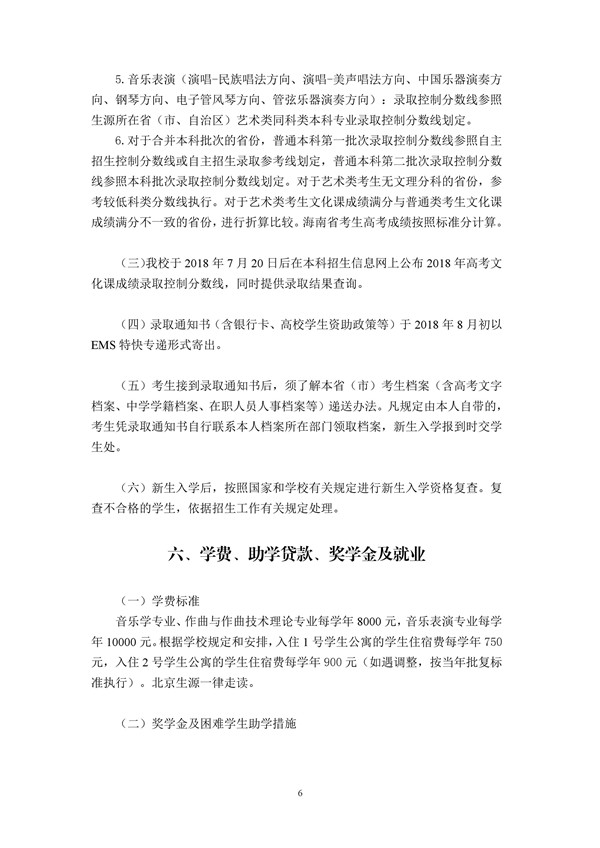 5. 音乐表演（演唱-民族唱法方向、演唱-美声唱法方向、中国乐器演奏方向、钢琴方向、电子管风琴方向、管弦乐器演奏方向）：录取控制分数线参照生源所在省（市、自治区）艺术类同科类本科专业录取控制分数线划定。

6. 对于合并本科批次的省份，普通本科第一批次录取控制分数线参照自主招生控制分数线或自主招生录取参考线划定，普通本科第二批次录取控制分数线参照本科批次录取控制分数线划定。对于艺术类考生无文理分科的省份，参考较低科类分数线执行。对于艺术类考生文化课成绩满分与普通类考生文化课成绩满分不一致的省份，进行折算比较。海南省考生高考成绩按照标准分计算。

（三）我校于 2018 年 7 月 20 日后在本科招生信息网上公布 2018 年高考文化课成绩录取控制分数线，同时提供录取结果查询。

（四）录取通知书（含银行卡、高校学生资助政策等）于 2018 年 8 月初以 EMS 特快专递形式寄出。

（五）考生接到录取通知书后，须了解本省（市）考生档案（含高考文字档案、中学学籍档案、在职人员人事档案等）递送办法。凡规定由本人自带的，考生凭录取通知书自行联系本人档案所在部门领取档案，新生入学报到时交学生处。

（六）新生入学后，按照国家和学校有关规定进行新生入学资格复查。复查不合格的学生，依据招生工作有关规定处理。

六、学费、助学贷款、奖学金及就业

（一）学费标准
音乐学专业、作曲与作曲技术理论专业每学年 8000 元，音乐表演专业每学年 10000 元。根据学校规定和安排，入住 1 号学生公寓的学生住宿费每学年 750 元，入住 2 号学生公寓的学生住宿费每学年 900 元（如遇调整，按当年批复标准执行）。北京生源一律走读。

（二）奖学金及困难学生助学措施

6